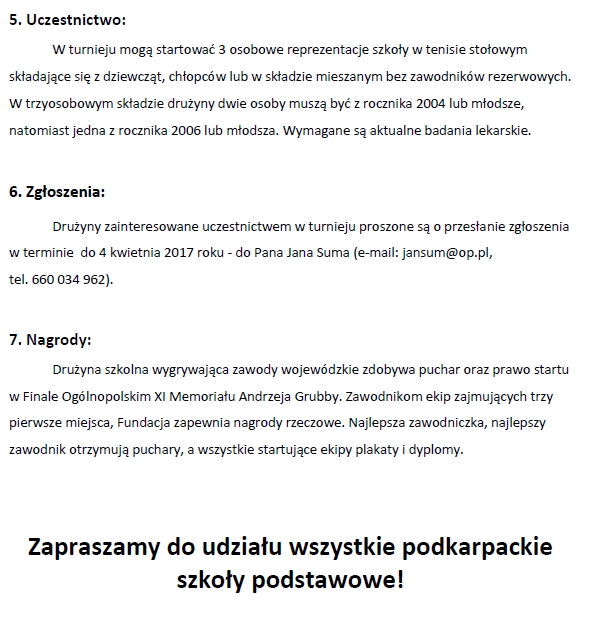 5. Uczestnictwo:

W turnieju mogą startować 3 osobowe reprezentacje szkoły w tenisie stołowym składające się z dziewcząt, chłopców lub w składzie mieszanym bez zawodników rezerwowych. W trzyosobowym składzie drużyny dwie osoby muszą być z rocznika 2004 lub młodsze, natomiast jedna z rocznika 2006 lub młodsza. Wymagane są aktualne badania lekarskie.

6. Zgłoszenia:

Drużyny zainteresowane uczestnictwem w turnieju proszone są o przesłanie zgłoszenia w terminie do 4 kwietnia 2017 roku - do Pana Jana Suma (e-mail: jansum@op.pl, tel. 660 034 962).

7. Nagrody:

Drużyna szkolna wygrywająca zawody wojewódzkie zdobywa puchar oraz prawo startu w Finale Ogólnopolskim XI Memoriału Andrzeja Grubby. Zawodnikom ekip zajmujących trzy pierwsze miejsca, Fundacja zapewnia nagrody rzeczowe. Najlepsza zawodniczka, najlepszy zawodnik otrzymują puchary, a wszystkie startujące ekipy plakaty i dyplomy.

Zapraszamy do udziału wszystkie podkarpackie szkoły podstawowe!